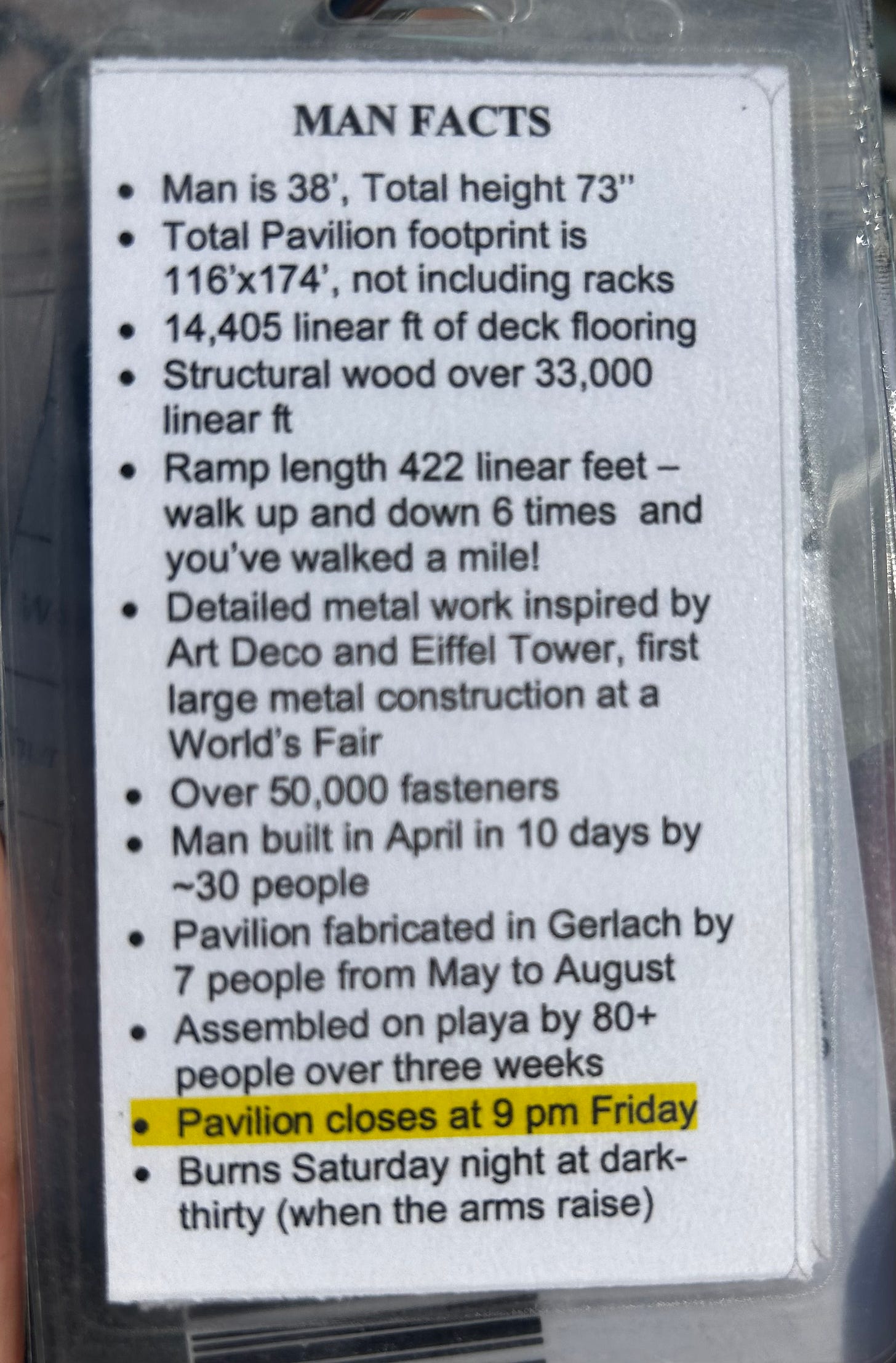 MAN FACTS

• Man is 38', Total height 73"
• Total Pavilion footprint is 116'x174', not including racks
• 14,405 linear ft of deck flooring
• Structural wood over 33,000 linear ft
• Ramp length 422 linear feet – walk up and down 6 times and you've walked a mile!
• Detailed metal work inspired by Art Deco and Eiffel Tower, first large metal construction at a World's Fair
• Over 50,000 fasteners
• Man built in April in 10 days by ~30 people
• Pavilion fabricated in Gerlach by 7 people from May to August
• Assembled on playa by 80+ people over three weeks
• Pavilion closes at 9 pm Friday
• Burns Saturday night at dark-thirty (when the arms raise)